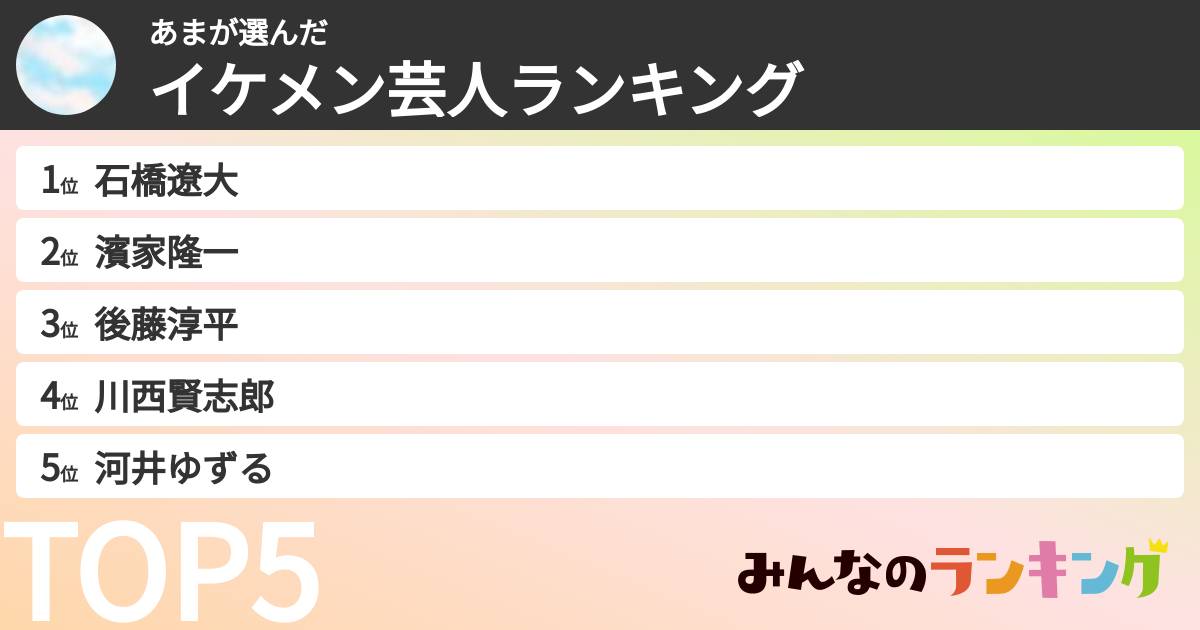 あまが選んだ
イケメン芸人ランキング

1位 石橋遼大
2位 濱家隆一
3位 後藤淳平
4位 川西賢志郎
5位 河井ゆずる

TOP5

みんなのランキング